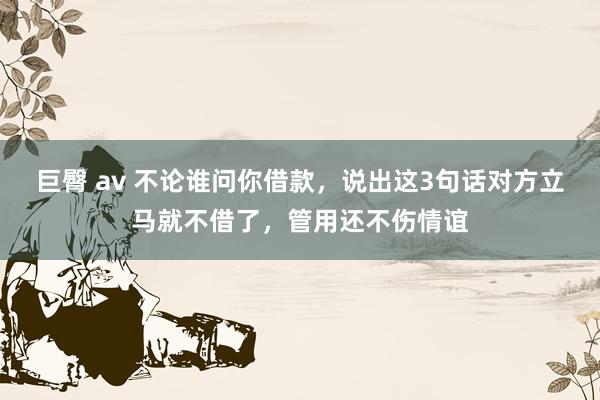 巨臀 av 不论谁问你借款，说出这3句话对方立马就不借了，管用还不伤情谊